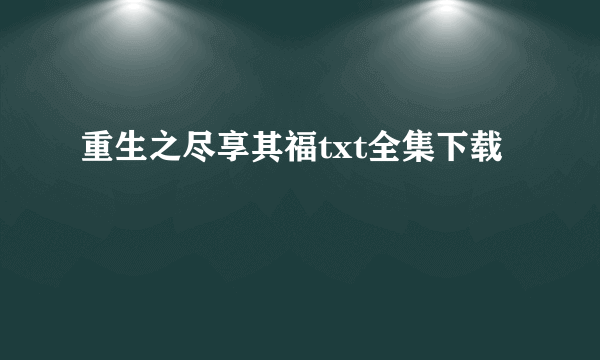 重生之尽享其福txt全集下载